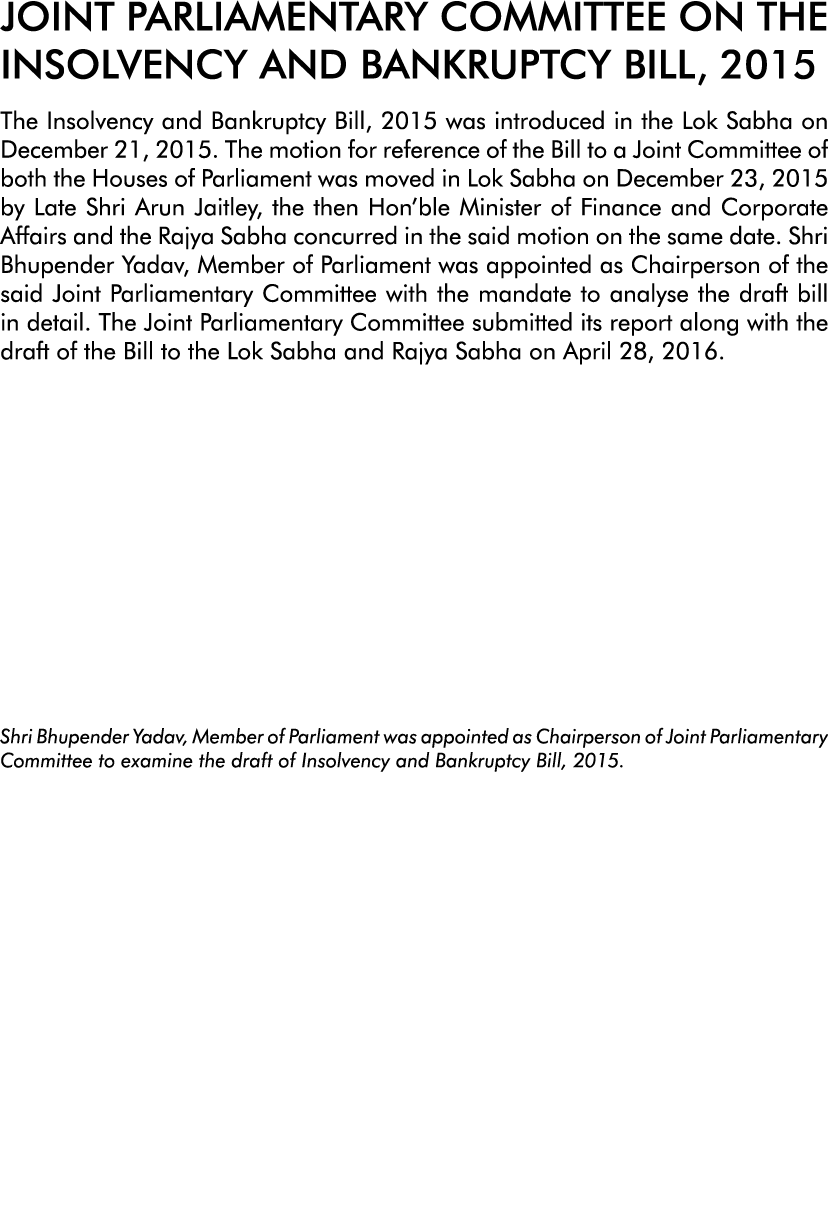 JOINT PARLIAMENTARY COMMITTEE ON THE INSOLVENCY AND BANKRUPTCY BILL, 2015

The Insolvency and Bankruptcy Bill, 2015 was introduced in the Lok Sabha on December 21, 2015. The motion for reference of the Bill to a Joint Committee of both the Houses of Parliament was moved in Lok Sabha on December 23, 2015 by Late Shri Arun Jaitley, the then Hon'ble Minister of Finance and Corporate Affairs and the Rajya Sabha concurred in the said motion on the same date. Shri Bhupender Yadav, Member of Parliament was appointed as Chairperson of the said Joint Parliamentary Committee with the mandate to analyse the draft bill in detail. The Joint Parliamentary Committee submitted its report along with the draft of the Bill to the Lok Sabha and Rajya Sabha on April 28, 2016.

Shri Bhupender Yadav, Member of Parliament was appointed as Chairperson of Joint Parliamentary Committee to examine the draft of Insolvency and Bankruptcy Bill, 2015.